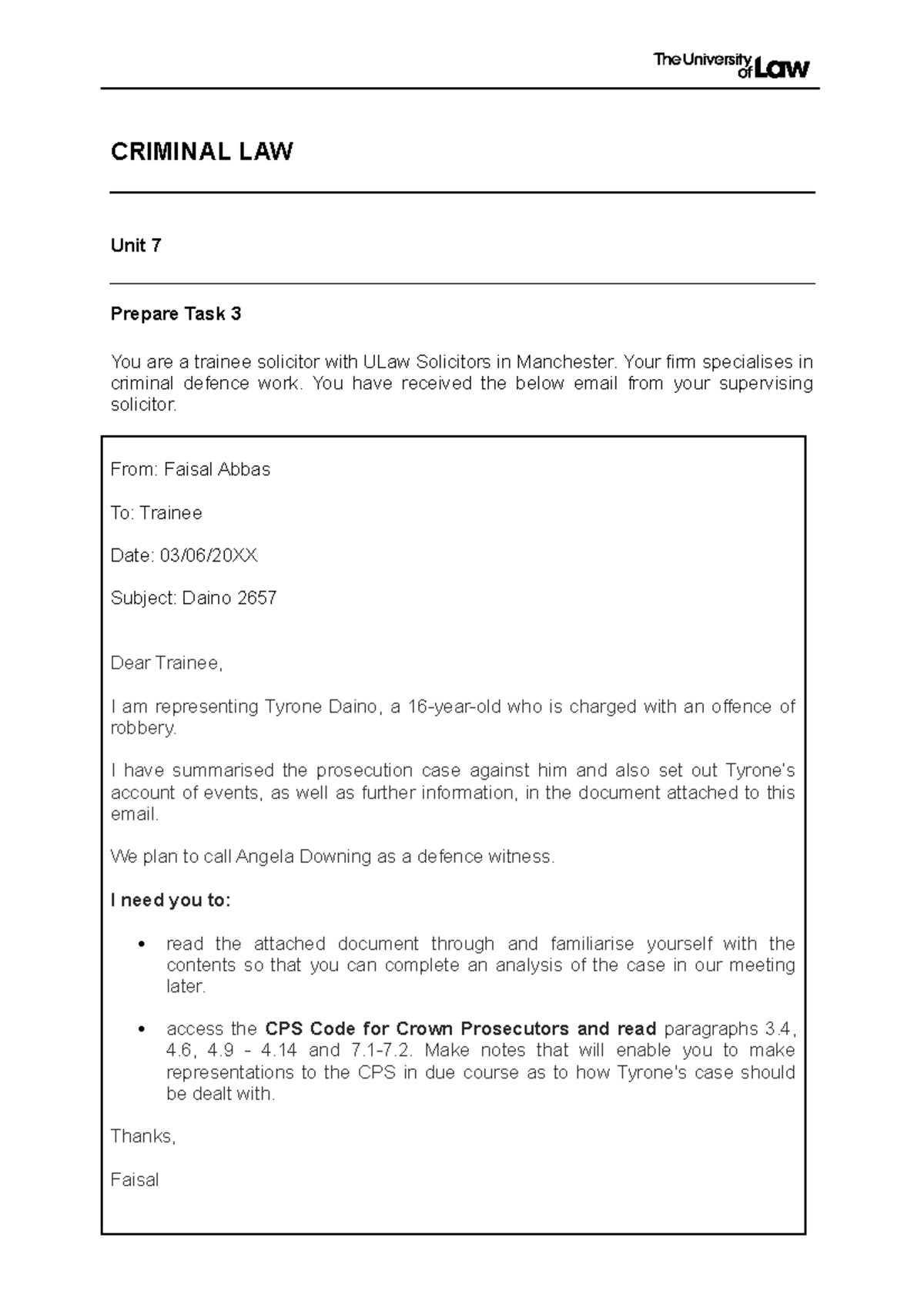 The University of Law

CRIMINAL LAW

Unit 7

Prepare Task 3

You are a trainee solicitor with ULaw Solicitors in Manchester. Your firm specialises in criminal defence work. You have received the below email from your supervising solicitor.

From: Faisal Abbas

To: Trainee

Date: 03/06/20XX

Subject: Daino 2657

Dear Trainee,

I am representing Tyrone Daino, a 16-year-old who is charged with an offence of robbery.

I have summarised the prosecution case against him and also set out Tyrone's account of events, as well as further information, in the document attached to this email.

We plan to call Angela Downing as a defence witness.

I need you to:

• read the attached document through and familiarise yourself with the contents so that you can complete an analysis of the case in our meeting later.

• access the CPS Code for Crown Prosecutors and read paragraphs 3.4, 4.6, 4.9 - 4.14 and 7.1-7.2. Make notes that will enable you to make representations to the CPS in due course as to how Tyrone's case should be dealt with.

Thanks,

Faisal